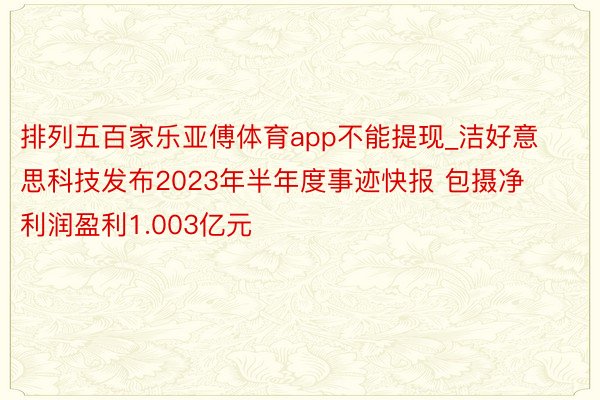 排列五百家乐亚傅体育app不能提现_洁好意思科技发布2023年半年度事迹快报 包摄净利润盈利1.003亿元